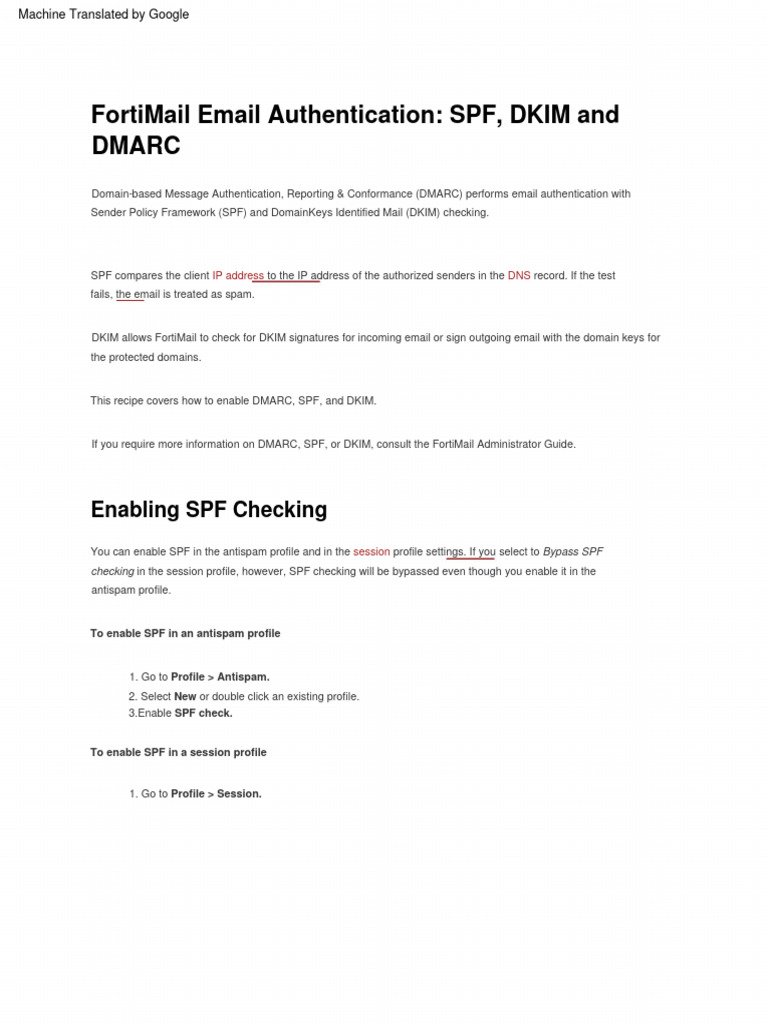 Machine Translated by Google

FortiMail Email Authentication: SPF, DKIM and DMARC

Domain-based Message Authentication, Reporting & Conformance (DMARC) performs email authentication with Sender Policy Framework (SPF) and DomainKeys Identified Mail (DKIM) checking.

SPF compares the client IP address to the IP address of the authorized senders in the DNS record. If the test fails, the email is treated as spam.

DKIM allows FortiMail to check for DKIM signatures for incoming email or sign outgoing email with the domain keys for the protected domains.

This recipe covers how to enable DMARC, SPF, and DKIM.

If you require more information on DMARC, SPF, or DKIM, consult the FortiMail Administrator Guide.

Enabling SPF Checking

You can enable SPF in the antispam profile and in the session profile settings. If you select to Bypass SPF checking in the session profile, however, SPF checking will be bypassed even though you enable it in the antispam profile.

To enable SPF in an antispam profile

1. Go to Profile > Antispam.
2. Select New or double click an existing profile.
3.Enable SPF check.

To enable SPF in a session profile

1. Go to Profile > Session.